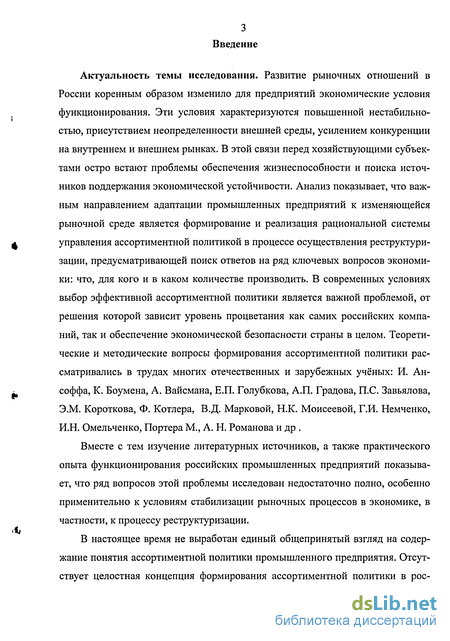 3
Введение

Актуальность темы исследования. Развитие рыночных отношений в России коренным образом изменило для предприятий экономические условия функционирования. Эти условия характеризуются повышенной нестабильностью, присутствием неопределенности внешней среды, усилением конкуренции на внутреннем и внешнем рынках. В этой связи перед хозяйствующими субъектами остро встают проблемы обеспечения жизнеспособности и поиска источников поддержания экономической устойчивости. Анализ показывает, что важным направлением адаптации промышленных предприятий к изменяющейся рыночной среде является формирование и реализация рациональной системы управления ассортиментной политикой в процессе осуществления реструктуризации, предусматривающей поиск ответов на ряд ключевых вопросов экономики: что, для кого и в каком количестве производить. В современных условиях выбор эффективной ассортиментной политики является важной проблемой, от решения которой зависит уровень процветания как самих российских компаний, так и обеспечение экономической безопасности страны в целом. Теоретические и методические вопросы формирования ассортиментной политики рассматривались в трудах многих отечественных и зарубежных учёных: И. Ансоффа, К. Боумена, А. Вайсмана, Е.П. Голубкова, А.П. Градова, П.С. Завьялова, Э.М. Короткова, Ф. Котлера, В.Д. Марковой, Н.К. Моисеевой, Г.И. Немченко, И.Н. Омельченко, Портера М., А. Н. Романова и др .

Вместе с тем изучение литературных источников, а также практического опыта функционирования российских промышленных предприятий показывает, что ряд вопросов этой проблемы исследован недостаточно полно, особенно применительно к условиям стабилизации рыночных процессов в экономике, в частности, к процессу реструктуризации.

В настоящее время не выработан единый общепринятый взгляд на содержание понятия ассортиментной политики промышленного предприятия. Отсутствует целостная концепция формирования ассортиментной политики в рос-

dsLib.net
библиотека диссертаций